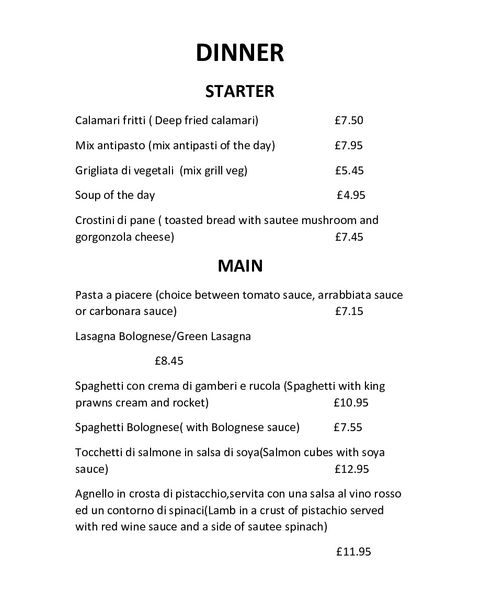 DINNER

STARTER

Calamari fritti ( Deep fried calamari) £7.50

Mix antipasto (mix antipasti of the day) £7.95

Grigliata di vegetali (mix grill veg) £5.45

Soup of the day £4.95

Crostini di pane ( toasted bread with sautee mushroom and gorgonzola cheese) £7.45

MAIN

Pasta a piacere (choice between tomato sauce, arrabbiata sauce or carbonara sauce) £7.15

Lasagna Bolognese/Green Lasagna

£8.45

Spaghetti con crema di gamberi e rucola (Spaghetti with king prawns cream and rocket) £10.95

Spaghetti Bolognese( with Bolognese sauce) £7.55

Tocchetti di salmone in salsa di soya(Salmon cubes with soya sauce) £12.95

Agnello in crosta di pistacchio,servita con una salsa al vino rosso ed un contorno di spinaci(Lamb in a crust of pistachio served with red wine sauce and a side of sautee spinach)

£11.95